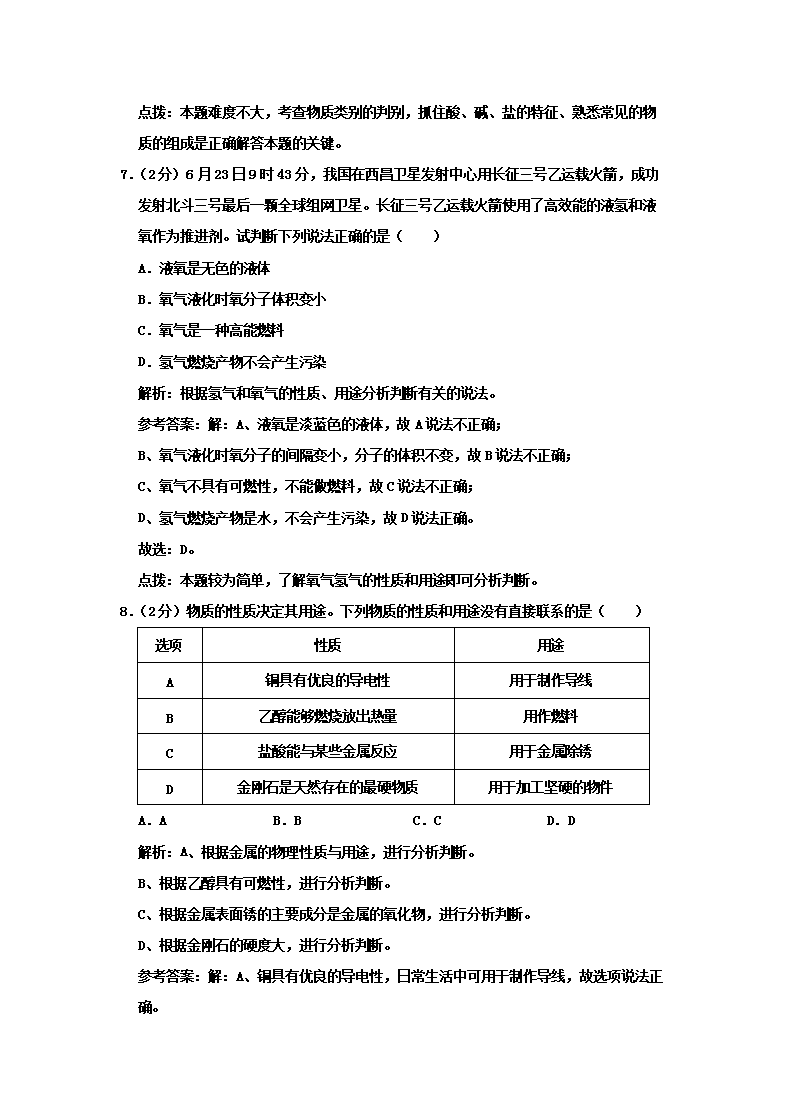 点拨：本题难度不大，考查物质类别的判别，抓住酸、碱、盐的特征、熟悉常见的物质的组成是正确解答本题的关键。

7.（2分）6月23日9时43分，我国在西昌卫星发射中心用长征三号乙运载火箭，成功发射北斗三号最后一颗全球组网卫星。长征三号乙运载火箭使用了高效能的液氢和液氧作为推进剂。试判断下列说法正确的是（　　）

A．液氧是无色的液体

B．氧气液化时氧分子体积变小

C．氧气是一种高能燃料

D．氢气燃烧产物不会产生污染

解析：根据氢气和氧气的性质、用途分析判断有关的说法。

参考答案：解：A、液氧是淡蓝色的液体，故A说法不正确；

B、氧气液化时氧分子的间隔变小，分子的体积不变，故B说法不正确；

C、氧气不具有可燃性，不能做燃料，故C说法不正确；

D、氢气燃烧产物是水，不会产生污染，故D说法正确。

故选：D。

点拨：本题较为简单，了解氧气氢气的性质和用途即可分析判断。

8.（2分）物质的性质决定其用途。下列物质的性质和用途没有直接联系的是（　　）

| 选项 | 性质 | 用途 |
|---|---|---|
| A | 铜具有优良的导电性 | 用于制作导线 |
| B | 乙醇能够燃烧放出热量 | 用作燃料 |
| C | 盐酸能与某些金属反应 | 用于金属除锈 |
| D | 金刚石是天然存在的最硬物质 | 用于加工坚硬的物件 |

A．A　　B．B　　C．C　　D．D

解析：A、根据金属的物理性质与用途，进行分析判断。

B、根据乙醇具有可燃性，进行分析判断。

C、根据金属表面锈的主要成分是金属的氧化物，进行分析判断。

D、根据金刚石的硬度大，进行分析判断。

参考答案：解：A、铜具有优良的导电性，日常生活中可用于制作导线，故选项说法正确。